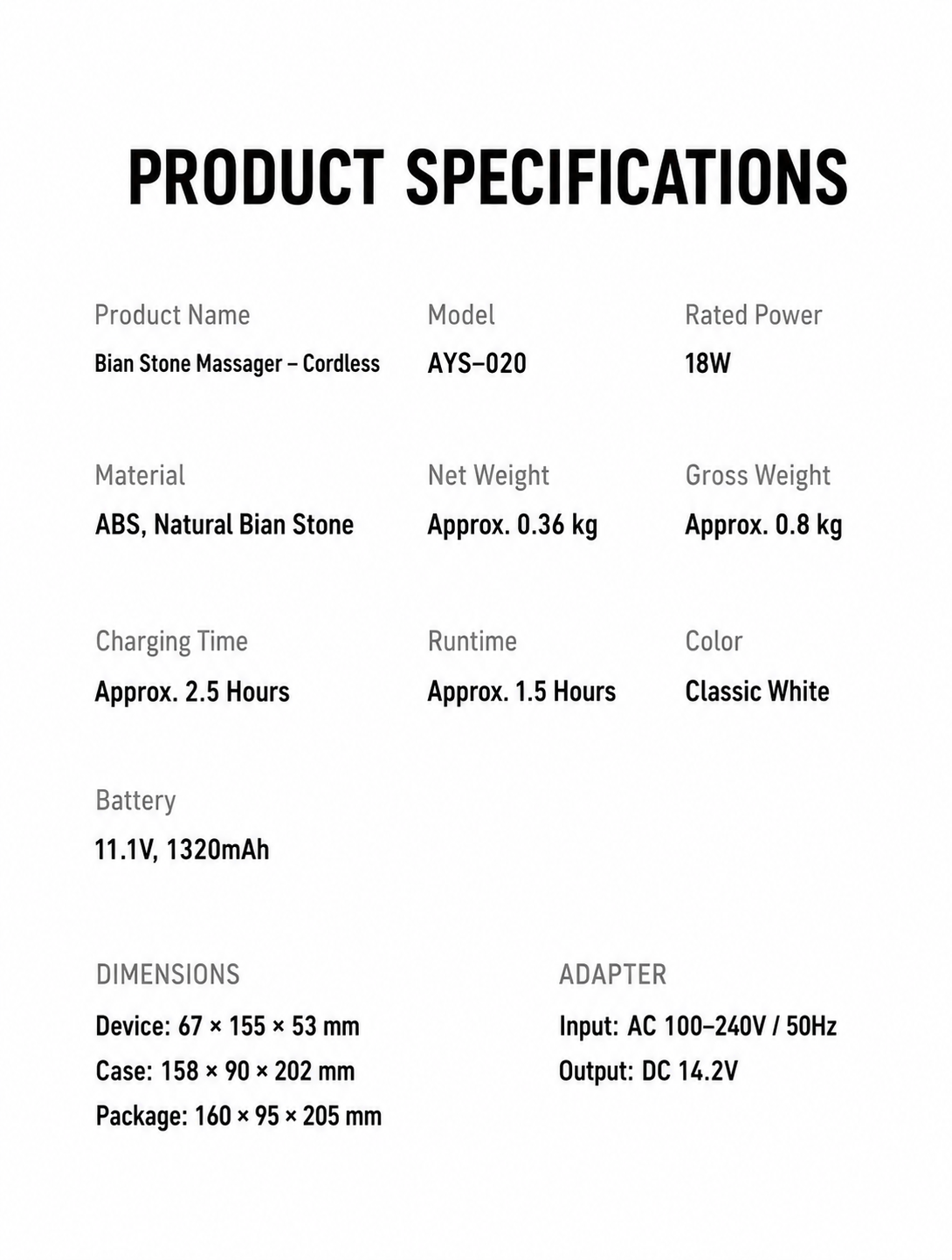 PRODUCT SPECIFICATIONS

Product Name
Bian Stone Massager – Cordless

Model
AYS–020

Rated Power
18W

Material
ABS, Natural Bian Stone

Net Weight
Approx. 0.36 kg

Gross Weight
Approx. 0.8 kg

Charging Time
Approx. 2.5 Hours

Runtime
Approx. 1.5 Hours

Color
Classic White

Battery
11.1V, 1320mAh

DIMENSIONS
Device: 67 × 155 × 53 mm
Case: 158 × 90 × 202 mm
Package: 160 × 95 × 205 mm

ADAPTER
Input: AC 100–240V / 50Hz
Output: DC 14.2V